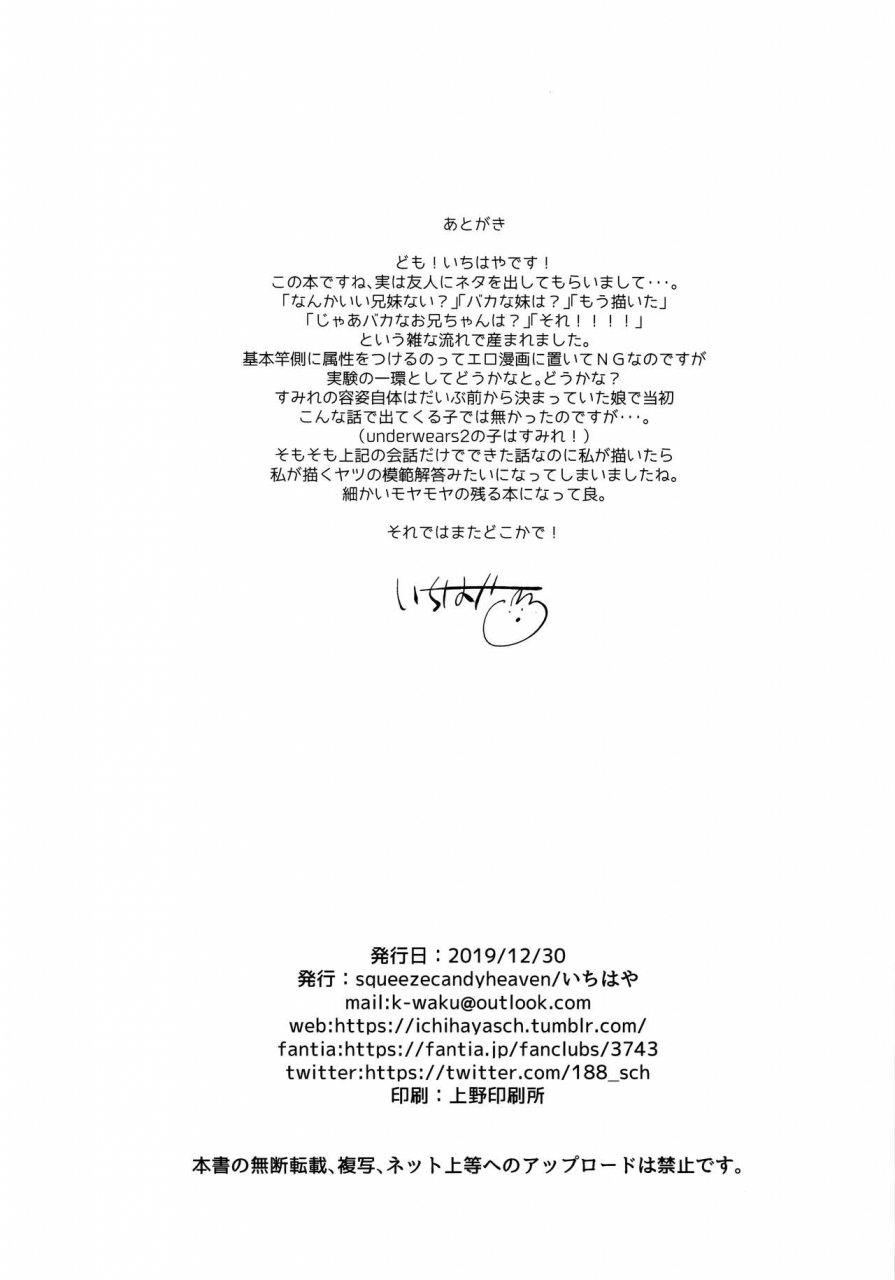 あとがき

ども！いちはやです！
この本ですね、実は友人にネタを出してもらいまして･･･。
「なんかいい兄妹ない？」「バカな妹は？」「もう描いた」
「じゃあバカなお兄ちゃんは？」「それ！！！！」
という雑な流れで産まれました。
基本竿側に属性をつけるのってエロ漫画に置いてＮＧなのですが
実験の一環としてどうかなと。どうかな？
すみれの容姿自体はだいぶ前から決まっていた娘で当初
こんな話で出てくる子では無かったのですが･･･。
（underwears2の子はすみれ！）
そもそも上記の会話だけでできた話なのに私が描いたら
私が描くヤツの模範解答みたいになってしまいましたね。
細かいモヤモヤの残る本になって良。

それではまたどこかで！

いちはや

発行日：2019/12/30
発行：squeezecandyheaven/いちはや
mail:k-waku@outlook.com
web:https://ichihayasch.tumblr.com/
fantia:https://fantia.jp/fanclubs/3743
twitter:https://twitter.com/188_sch
印刷：上野印刷所

本書の無断転載、複写、ネット上等へのアップロードは禁止です。